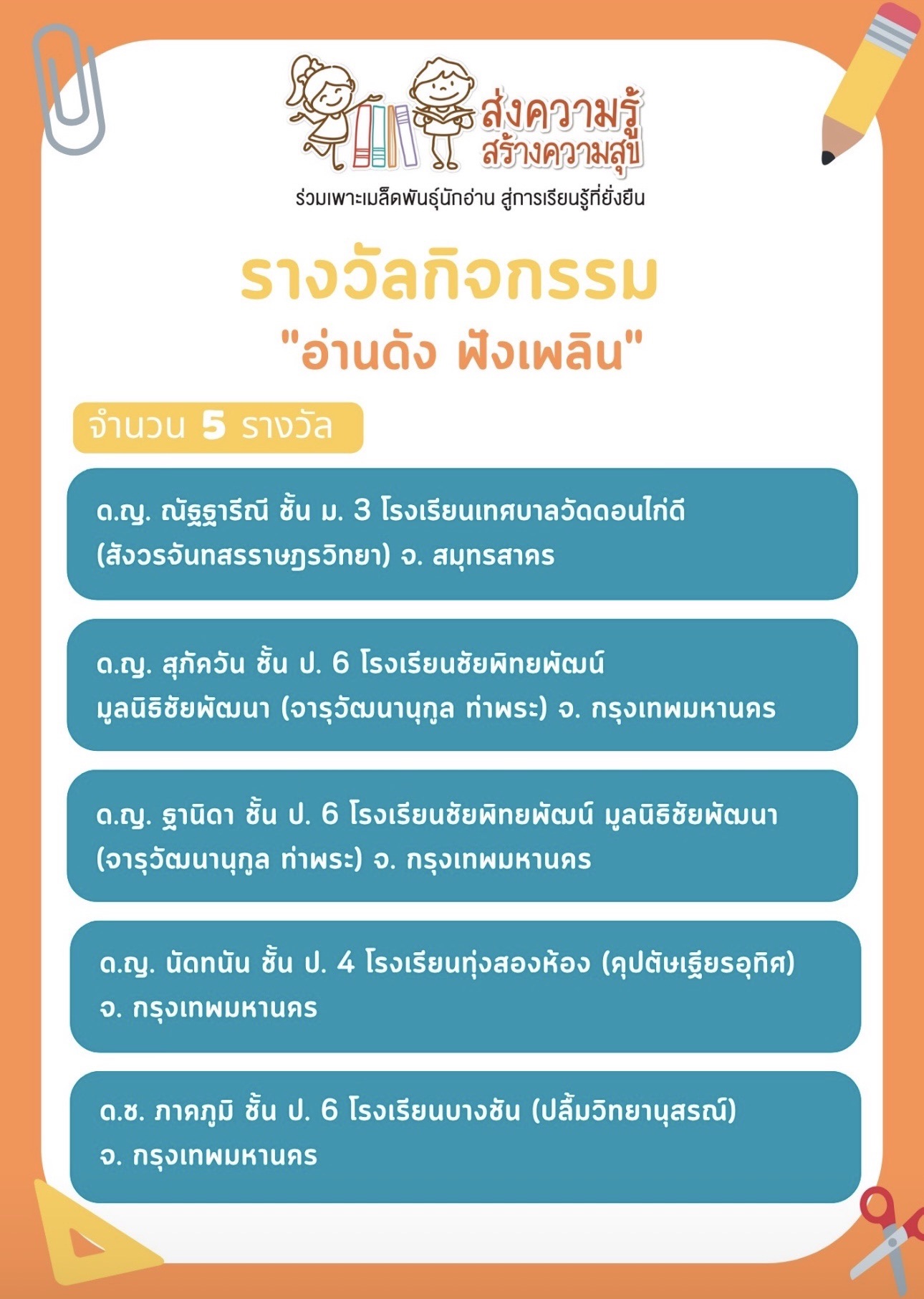 ส่งความรู้ สร้างความสุข
ร่วมเพาะเมล็ดพันธุ์นักอ่าน สู่การเรียนรู้ที่ยั่งยืน

รางวัลกิจกรรม
"อ่านดัง ฟังเพลิน"

จำนวน 5 รางวัล

ด.ญ. ณัฐฐารีณี ชั้น ม. 3 โรงเรียนเทศบาลวัดดอนไก่ดี (สังวรจันทสรราษฎรวิทยา) จ. สมุทรสาคร

ด.ญ. สุภัควัน ชั้น ป. 6 โรงเรียนชัยพิทยพัฒน์ มูลนิธิชัยพัฒนา (จารุวัฒนานุกูล ท่าพระ) จ. กรุงเทพมหานคร

ด.ญ. ฐานิดา ชั้น ป. 6 โรงเรียนชัยพิทยพัฒน์ มูลนิธิชัยพัฒนา (จารุวัฒนานุกูล ท่าพระ) จ. กรุงเทพมหานคร

ด.ญ. นัดทนัน ชั้น ป. 4 โรงเรียนทุ่งสองห้อง (คุปตัษเฐียรอุทิศ) จ. กรุงเทพมหานคร

ด.ช. ภาคภูมิ ชั้น ป. 6 โรงเรียนบางชัน (ปลื้มวิทยานุสรณ์) จ. กรุงเทพมหานคร